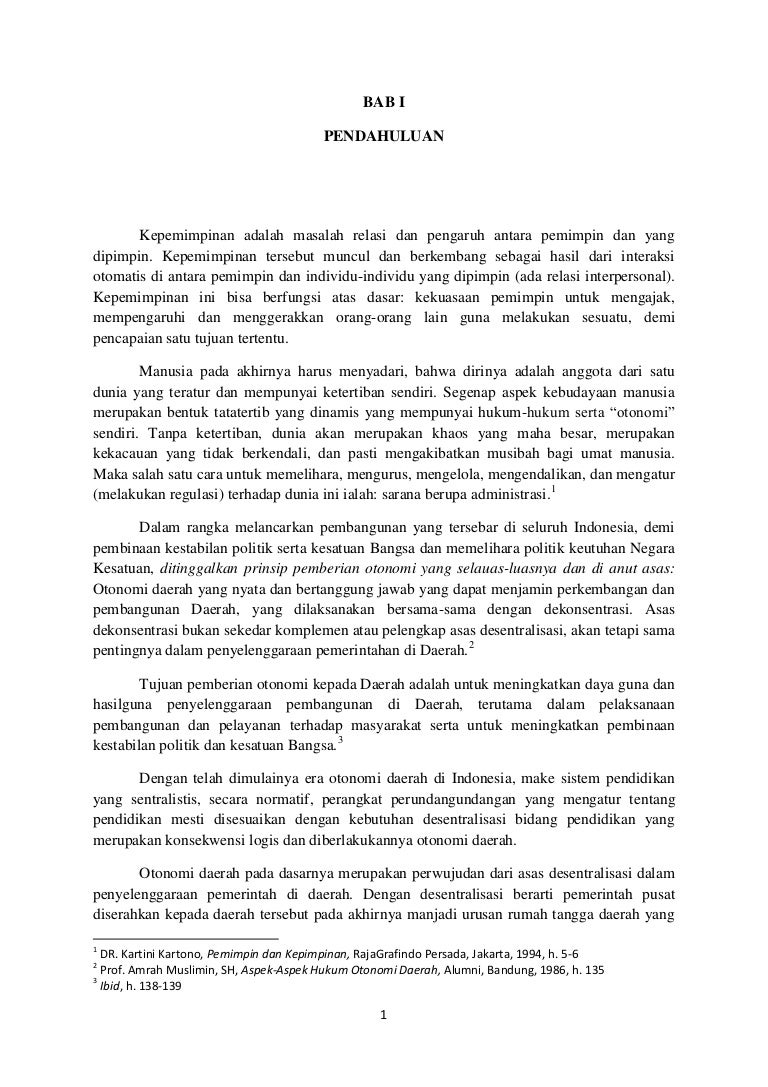 BAB I

PENDAHULUAN

Kepemimpinan adalah masalah relasi dan pengaruh antara pemimpin dan yang dipimpin. Kepemimpinan tersebut muncul dan berkembang sebagai hasil dari interaksi otomatis di antara pemimpin dan individu-individu yang dipimpin (ada relasi interpersonal). Kepemimpinan ini bisa berfungsi atas dasar: kekuasaan pemimpin untuk mengajak, mempengaruhi dan menggerakkan orang-orang lain guna melakukan sesuatu, demi pencapaian satu tujuan tertentu.

Manusia pada akhirnya harus menyadari, bahwa dirinya adalah anggota dari satu dunia yang teratur dan mempunyai ketertiban sendiri. Segenap aspek kebudayaan manusia merupakan bentuk tatatertib yang dinamis yang mempunyai hukum-hukum serta "otonomi" sendiri. Tanpa ketertiban, dunia akan merupakan khaos yang maha besar, merupakan kekacauan yang tidak berkendali, dan pasti mengakibatkan musibah bagi umat manusia. Maka salah satu cara untuk memelihara, mengurus, mengelola, mengendalikan, dan mengatur (melakukan regulasi) terhadap dunia ini ialah: sarana berupa administrasi.$^1$

Dalam rangka melancarkan pembangunan yang tersebar di seluruh Indonesia, demi pembinaan kestabilan politik serta kesatuan Bangsa dan memelihara politik keutuhan Negara Kesatuan, ditinggalkan prinsip pemberian otonomi yang selauas-luasnya dan di anut asas: Otonomi daerah yang nyata dan bertanggung jawab yang dapat menjamin perkembangan dan pembangunan Daerah, yang dilaksanakan bersama-sama dengan dekonsentrasi. Asas dekonsentrasi bukan sekedar komplemen atau pelengkap asas desentralisasi, akan tetapi sama pentingnya dalam penyelenggaraan pemerintahan di Daerah.$^2$

Tujuan pemberian otonomi kepada Daerah adalah untuk meningkatkan daya guna dan hasilguna penyelenggaraan pembangunan di Daerah, terutama dalam pelaksanaan pembangunan dan pelayanan terhadap masyarakat serta untuk meningkatkan pembinaan kestabilan politik dan kesatuan Bangsa.$^3$

Dengan telah dimulainya era otonomi daerah di Indonesia, make sistem pendidikan yang sentralistis, secara normatif, perangkat perundangundangan yang mengatur tentang pendidikan mesti disesuaikan dengan kebutuhan desentralisasi bidang pendidikan yang merupakan konsekwensi logis dan diberlakukannya otonomi daerah.

Otonomi daerah pada dasarnya merupakan perwujudan dari asas desentralisasi dalam penyelenggaraan pemerintah di daerah. Dengan desentralisasi berarti pemerintah pusat diserahkan kepada daerah tersebut pada akhirnya manjadi urusan rumah tangga daerah yang

$^1$ DR. Kartini Kartono, Pemimpin dan Kepimpinan, RajaGrafindo Persada, Jakarta, 1994, h. 5-6
$^2$ Prof. Amrah Muslimin, SH, Aspek-Aspek Hukum Otonomi Daerah, Alumni, Bandung, 1986, h. 135
$^3$ Ibid, h. 138-139

1